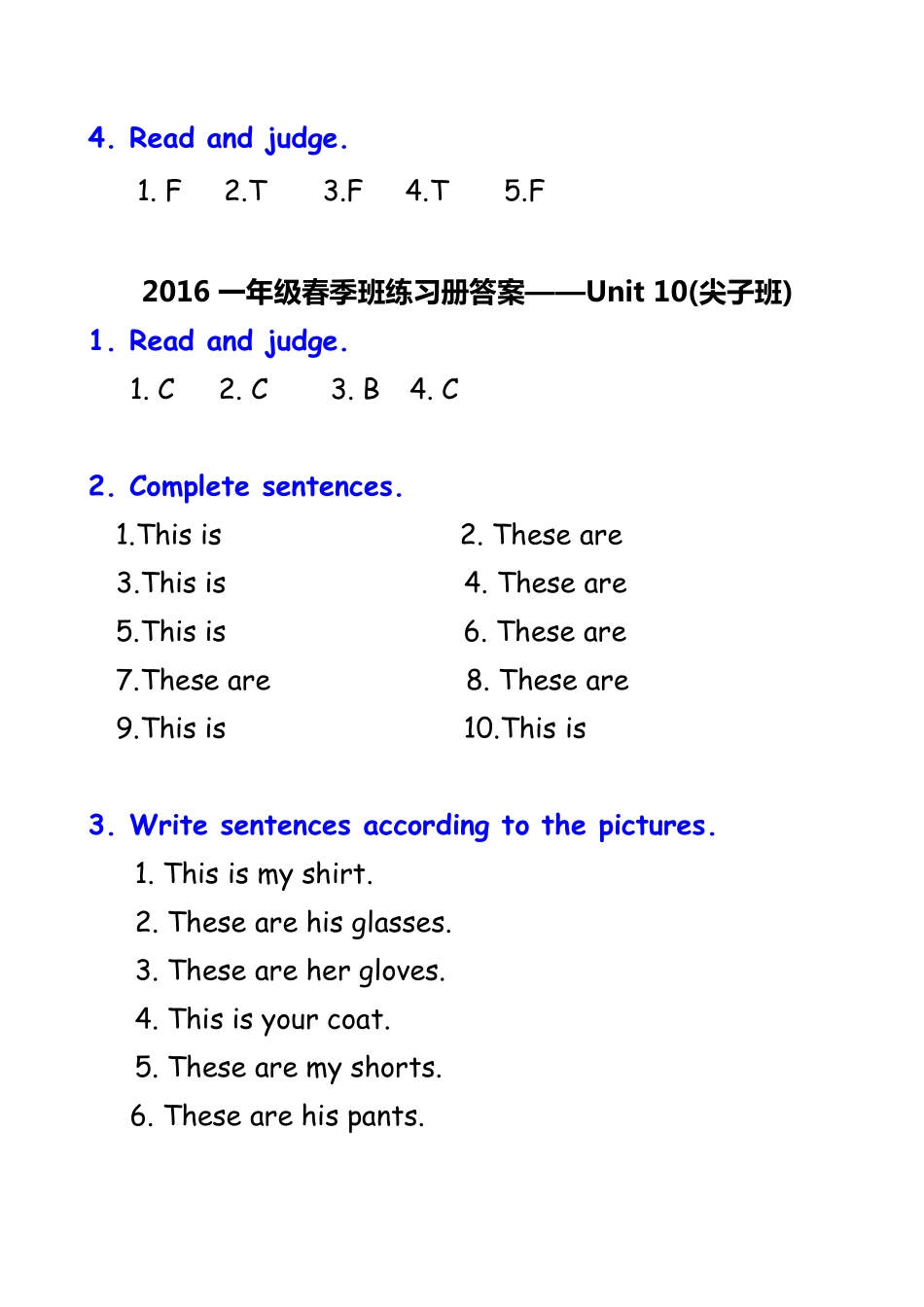 4. Read and judge.

1. F 2.T 3.F 4.T 5.F

2016 一年级春季班练习册答案——Unit 10(尖子班)

1. Read and judge.

1. C 2. C 3. B 4. C

2. Complete sentences.

1.This is

2. These are

3.This is

4. These are

5.This is

6. These are

7.These are

8. These are

9.This is

10.This is

3. Write sentences according to the pictures.

1. This is my shirt.

2. These are his glasses.

3. These are her gloves.

4. This is your coat.

5. These are my shorts.

6. These are his pants.